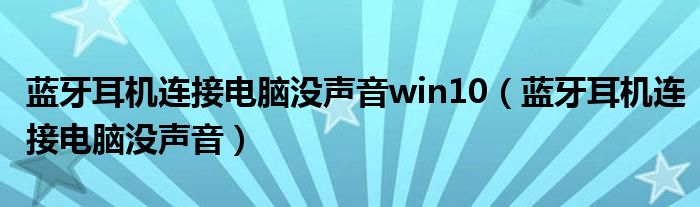 蓝牙耳机连接电脑没声音win10（蓝牙耳机连接电脑没声音）